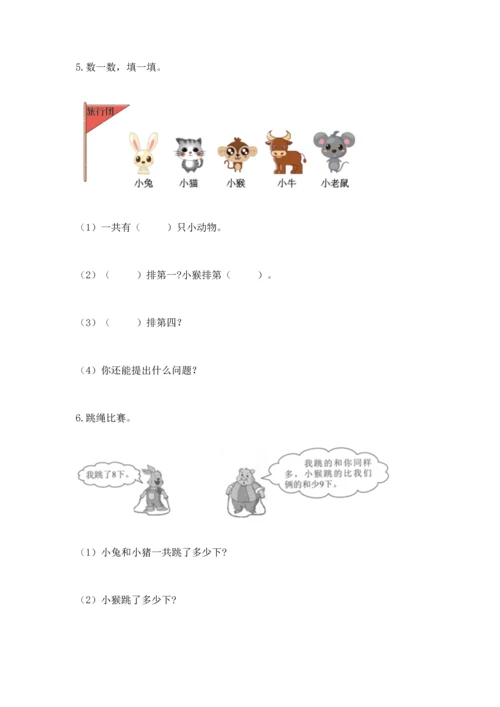 5. 数一数，填一填。

旅行团

小兔 小猫 小猴 小牛 小老鼠

（1）一共有（　　）只小动物。

（2）（　　）排第一?小猴排第（　　）。

（3）（　　）排第四?

（4）你还能提出什么问题?

6. 跳绳比赛。

我跳了8下。

我跳的和你同样多，小猴跳的比我们俩的和少9下。

（1）小兔和小猪一共跳了多少下?

（2）小猴跳了多少下?